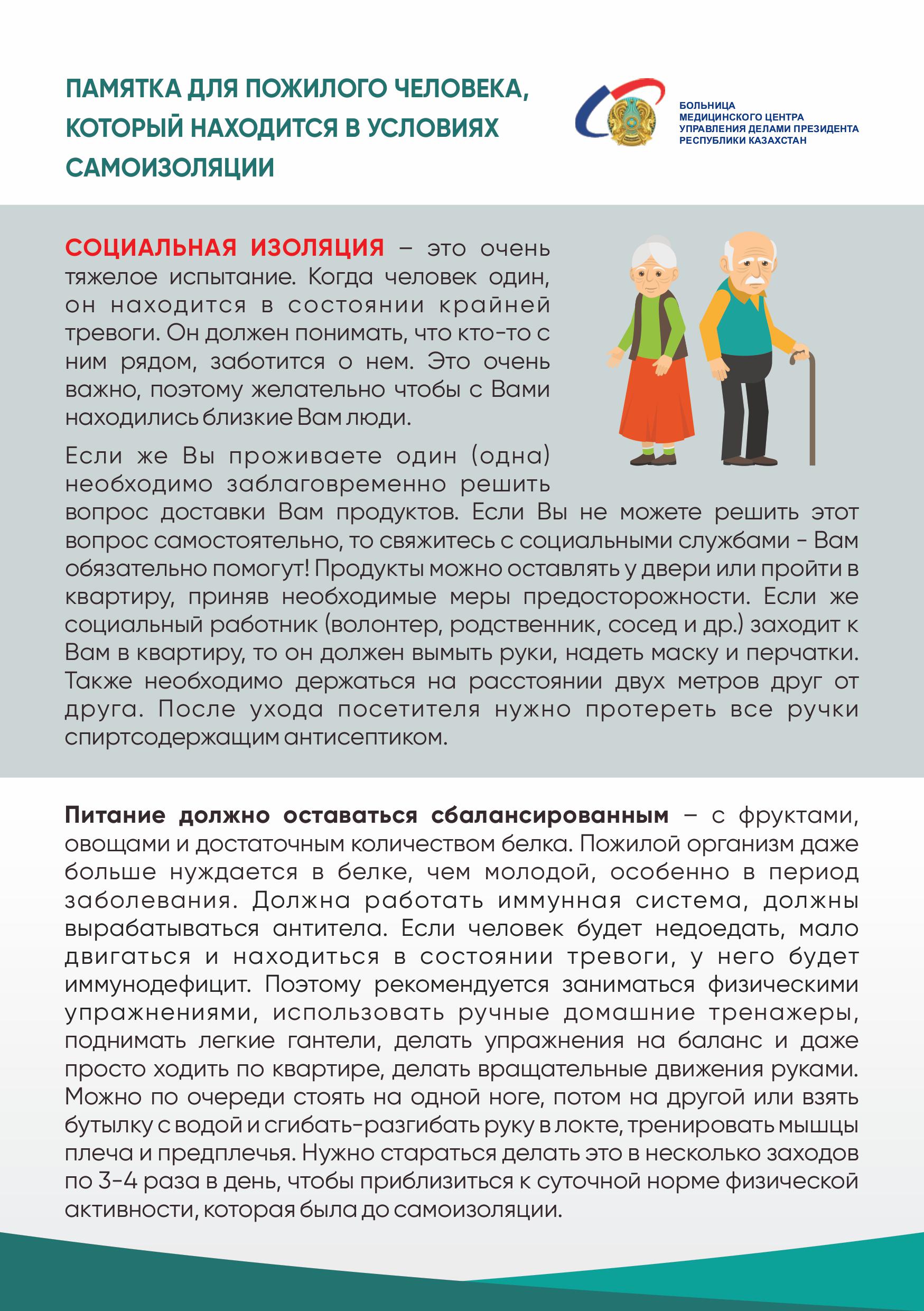 ПАМЯТКА ДЛЯ ПОЖИЛОГО ЧЕЛОВЕКА, КОТОРЫЙ НАХОДИТСЯ В УСЛОВИЯХ САМОИЗОЛЯЦИИ

БОЛЬНИЦА МЕДИЦИНСКОГО ЦЕНТРА УПРАВЛЕНИЯ ДЕЛАМИ ПРЕЗИДЕНТА РЕСПУБЛИКИ КАЗАХСТАН

СОЦИАЛЬНАЯ ИЗОЛЯЦИЯ – это очень тяжелое испытание. Когда человек один, он находится в состоянии крайней тревоги. Он должен понимать, что кто-то с ним рядом, заботится о нем. Это очень важно, поэтому желательно чтобы с Вами находились близкие Вам люди.

Если же Вы проживаете один (одна) необходимо заблаговременно решить вопрос доставки Вам продуктов. Если Вы не можете решить этот вопрос самостоятельно, то свяжитесь с социальными службами - Вам обязательно помогут! Продукты можно оставлять у двери или пройти в квартиру, приняв необходимые меры предосторожности. Если же социальный работник (волонтер, родственник, сосед и др.) заходит к Вам в квартиру, то он должен вымыть руки, надеть маску и перчатки. Также необходимо держаться на расстоянии двух метров друг от друга. После ухода посетителя нужно протереть все ручки спиртсодержащим антисептиком.

Питание должно оставаться сбалансированным – с фруктами, овощами и достаточным количеством белка. Пожилой организм даже больше нуждается в белке, чем молодой, особенно в период заболевания. Должна работать иммунная система, должны вырабатываться антитела. Если человек будет недоедать, мало двигаться и находиться в состоянии тревоги, у него будет иммунодефицит. Поэтому рекомендуется заниматься физическими упражнениями, использовать ручные домашние тренажеры, поднимать легкие гантели, делать упражнения на баланс и даже просто ходить по квартире, делать вращательные движения руками. Можно по очереди стоять на одной ноге, потом на другой или взять бутылку с водой и сгибать-разгибать руку в локте, тренировать мышцы плеча и предплечья. Нужно стараться делать это в несколько заходов по 3-4 раза в день, чтобы приблизиться к суточной норме физической активности, которая была до самоизоляции.